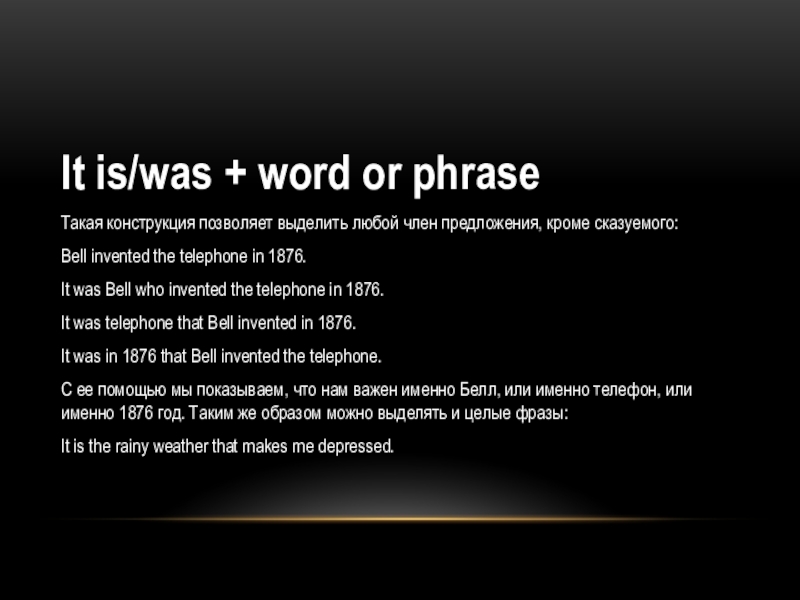 It is/was + word or phrase

Такая конструкция позволяет выделить любой член предложения, кроме сказуемого:

Bell invented the telephone in 1876.

It was Bell who invented the telephone in 1876.

It was telephone that Bell invented in 1876.

It was in 1876 that Bell invented the telephone.

С ее помощью мы показываем, что нам важен именно Белл, или именно телефон, или именно 1876 год. Таким же образом можно выделять и целые фразы:

It is the rainy weather that makes me depressed.